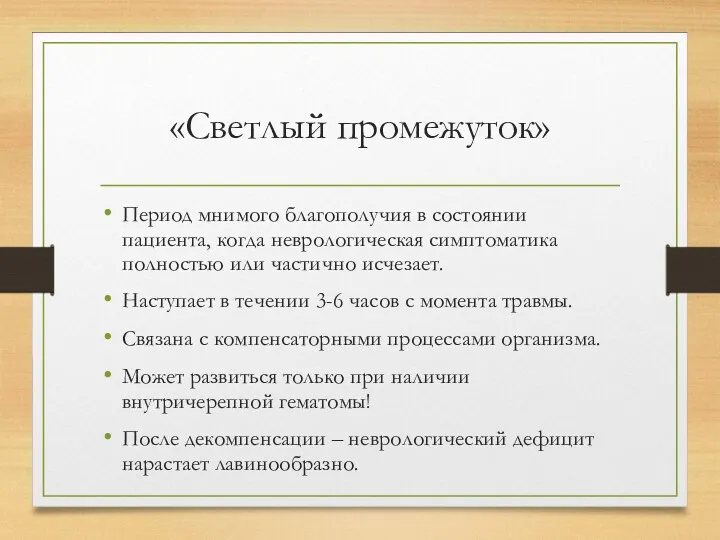 «Светлый промежуток»

• Период мнимого благополучия в состоянии пациента, когда неврологическая симптоматика полностью или частично исчезает.
• Наступает в течении 3-6 часов с момента травмы.
• Связана с компенсаторными процессами организма.
• Может развиться только при наличии внутричерепной гематомы!
• После декомпенсации – неврологический дефицит нарастает лавинообразно.